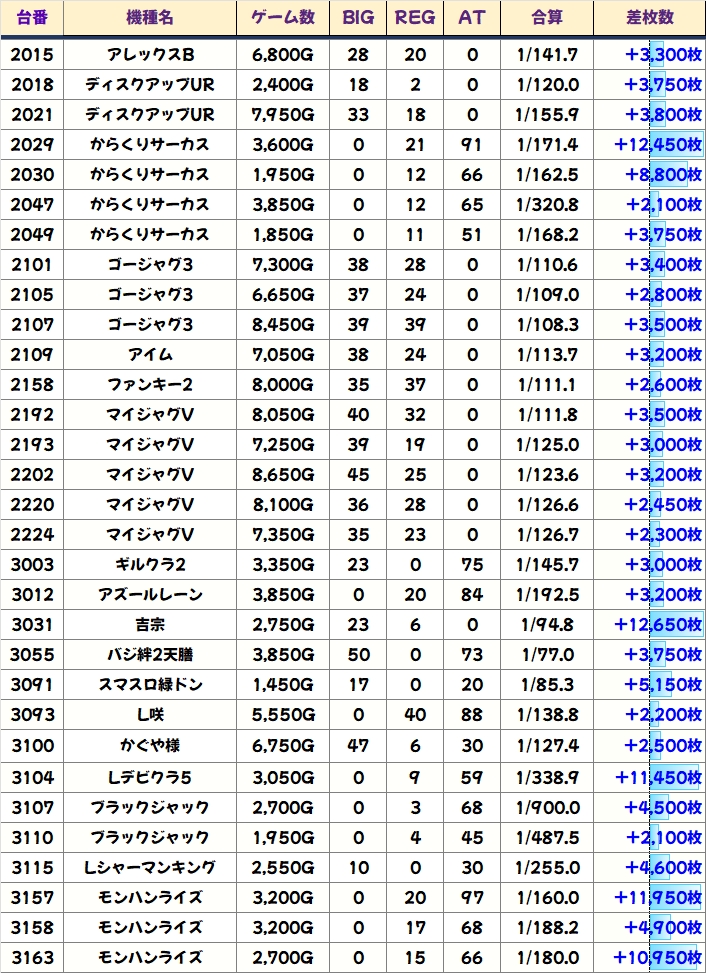 | 台番 | 機種名 | ゲーム数 | BIG | REG | AT | 合算 | 差枚数 |
|---|---|---|---|---|---|---|---|
| 2015 | アレックスB | 6,800G | 28 | 20 | 0 | 1/141.7 | +3,300枚 |
| 2018 | ディスクアップUR | 2,400G | 18 | 2 | 0 | 1/120.0 | +3,750枚 |
| 2021 | ディスクアップUR | 7,950G | 33 | 18 | 0 | 1/155.9 | +3,800枚 |
| 2029 | からくりサーカス | 3,600G | 0 | 21 | 91 | 1/171.4 | +12,450枚 |
| 2030 | からくりサーカス | 1,950G | 0 | 12 | 66 | 1/162.5 | +8,800枚 |
| 2047 | からくりサーカス | 3,850G | 0 | 12 | 65 | 1/320.8 | +2,100枚 |
| 2049 | からくりサーカス | 1,850G | 0 | 11 | 51 | 1/168.2 | +3,750枚 |
| 2101 | ゴージャグ3 | 7,300G | 38 | 28 | 0 | 1/110.6 | +3,400枚 |
| 2105 | ゴージャグ3 | 6,650G | 37 | 24 | 0 | 1/109.0 | +2,800枚 |
| 2107 | ゴージャグ3 | 8,450G | 39 | 39 | 0 | 1/108.3 | +3,500枚 |
| 2109 | アイム | 7,050G | 38 | 24 | 0 | 1/113.7 | +3,200枚 |
| 2158 | ファンキー2 | 8,000G | 35 | 37 | 0 | 1/111.1 | +2,600枚 |
| 2192 | マイジャグV | 8,050G | 40 | 32 | 0 | 1/111.8 | +3,500枚 |
| 2193 | マイジャグV | 7,250G | 39 | 19 | 0 | 1/125.0 | +3,000枚 |
| 2202 | マイジャグV | 8,650G | 45 | 25 | 0 | 1/123.6 | +3,200枚 |
| 2220 | マイジャグV | 8,100G | 36 | 28 | 0 | 1/126.6 | +2,450枚 |
| 2224 | マイジャグV | 7,350G | 35 | 23 | 0 | 1/126.7 | +2,300枚 |
| 3003 | ギルクラ2 | 3,350G | 23 | 0 | 75 | 1/145.7 | +3,000枚 |
| 3012 | アズールレーン | 3,850G | 0 | 20 | 84 | 1/192.5 | +3,200枚 |
| 3031 | 吉宗 | 2,750G | 23 | 6 | 0 | 1/94.8 | +12,650枚 |
| 3055 | バジ絆2天膳 | 3,850G | 50 | 0 | 73 | 1/77.0 | +3,750枚 |
| 3091 | スマスロ緑ドン | 1,450G | 17 | 0 | 20 | 1/85.3 | +5,150枚 |
| 3093 | L咲 | 5,550G | 0 | 40 | 88 | 1/138.8 | +2,200枚 |
| 3100 | かぐや様 | 6,750G | 47 | 6 | 30 | 1/127.4 | +2,500枚 |
| 3104 | Lデビクラ5 | 3,050G | 0 | 9 | 59 | 1/338.9 | +11,450枚 |
| 3107 | ブラックジャック | 2,700G | 0 | 3 | 68 | 1/900.0 | +4,500枚 |
| 3110 | ブラックジャック | 1,950G | 0 | 4 | 45 | 1/487.5 | +2,100枚 |
| 3115 | Lシャーマンキング | 2,550G | 10 | 0 | 30 | 1/255.0 | +4,600枚 |
| 3157 | モンハンライズ | 3,200G | 0 | 20 | 97 | 1/160.0 | +11,950枚 |
| 3158 | モンハンライズ | 3,200G | 0 | 17 | 68 | 1/188.2 | +4,900枚 |
| 3163 | モンハンライズ | 2,700G | 0 | 15 | 66 | 1/180.0 | +10,950枚 |